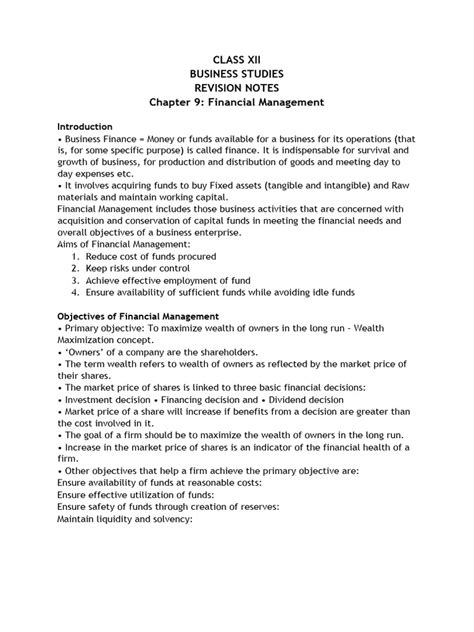 CLASS XII
BUSINESS STUDIES
REVISION NOTES
Chapter 9: Financial Management

Introduction
• Business Finance = Money or funds available for a business for its operations (that is, for some specific purpose) is called finance. It is indispensable for survival and growth of business, for production and distribution of goods and meeting day to day expenses etc.
• It involves acquiring funds to buy Fixed assets (tangible and intangible) and Raw materials and maintain working capital.
Financial Management includes those business activities that are concerned with acquisition and conservation of capital funds in meeting the financial needs and overall objectives of a business enterprise.
Aims of Financial Management:
1. Reduce cost of funds procured
2. Keep risks under control
3. Achieve effective employment of fund
4. Ensure availability of sufficient funds while avoiding idle funds

Objectives of Financial Management
• Primary objective: To maximize wealth of owners in the long run - Wealth Maximization concept.
• 'Owners' of a company are the shareholders.
• The term wealth refers to wealth of owners as reflected by the market price of their shares.
• The market price of shares is linked to three basic financial decisions:
• Investment decision • Financing decision and • Dividend decision
• Market price of a share will increase if benefits from a decision are greater than the cost involved in it.
• The goal of a firm should be to maximize the wealth of owners in the long run.
• Increase in the market price of shares is an indicator of the financial health of a firm.
• Other objectives that help a firm achieve the primary objective are:
Ensure availability of funds at reasonable costs:
Ensure effective utilization of funds:
Ensure safety of funds through creation of reserves:
Maintain liquidity and solvency: